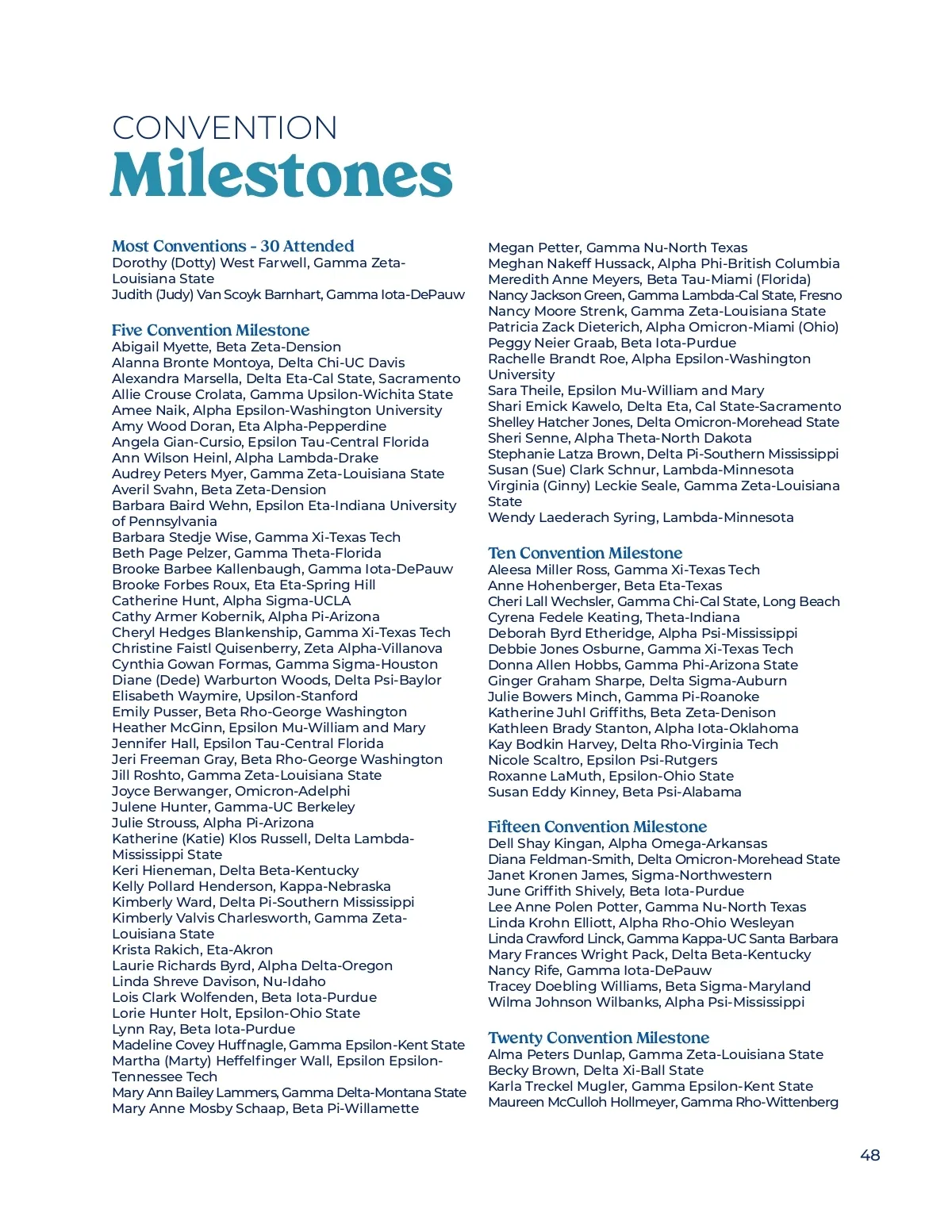 CONVENTION
Milestones

Most Conventions - 30 Attended
Dorothy (Dotty) West Farwell, Gamma Zeta-Louisiana State
Judith (Judy) Van Scoyk Barnhart, Gamma Iota-DePauw

Five Convention Milestone
Abigail Myette, Beta Zeta-Dension
Alanna Bronte Montoya, Delta Chi-UC Davis
Alexandra Marsella, Delta Eta-Cal State, Sacramento
Allie Crouse Crolata, Gamma Upsilon-Wichita State
Amee Naik, Alpha Epsilon-Washington University
Amy Wood Doran, Eta Alpha-Pepperdine
Angela Gian-Cursio, Epsilon Tau-Central Florida
Ann Wilson Heinl, Alpha Lambda-Drake
Audrey Peters Myer, Gamma Zeta-Louisiana State
Averil Svahn, Beta Zeta-Dension
Barbara Baird Wehn, Epsilon Eta-Indiana University of Pennsylvania
Barbara Stedje Wise, Gamma Xi-Texas Tech
Beth Page Pelzer, Gamma Theta-Florida
Brooke Barbee Kallenbaugh, Gamma Iota-DePauw
Brooke Forbes Roux, Eta Eta-Spring Hill
Catherine Hunt, Alpha Sigma-UCLA
Cathy Armer Kobernik, Alpha Pi-Arizona
Cheryl Hedges Blankenship, Gamma Xi-Texas Tech
Christine Faistl Quisenberry, Zeta Alpha-Villanova
Cynthia Gowan Formas, Gamma Sigma-Houston
Diane (Dede) Warburton Woods, Delta Psi-Baylor
Elisabeth Waymire, Upsilon-Stanford
Emily Pusser, Beta Rho-George Washington
Heather McGinn, Epsilon Mu-William and Mary
Jennifer Hall, Epsilon Tau-Central Florida
Jeri Freeman Gray, Beta Rho-George Washington
Jill Roshto, Gamma Zeta-Louisiana State
Joyce Berwanger, Omicron-Adelphi
Julene Hunter, Gamma-UC Berkeley
Julie Strouss, Alpha Pi-Arizona
Katherine (Katie) Klos Russell, Delta Lambda-Mississippi State
Keri Hieneman, Delta Beta-Kentucky
Kelly Pollard Henderson, Kappa-Nebraska
Kimberly Ward, Delta Pi-Southern Mississippi
Kimberly Valvis Charlesworth, Gamma Zeta-Louisiana State
Krista Rakich, Eta-Akron
Laurie Richards Byrd, Alpha Delta-Oregon
Linda Shreve Davison, Nu-Idaho
Lois Clark Wolfenden, Beta Iota-Purdue
Lorie Hunter Holt, Epsilon-Ohio State
Lynn Ray, Beta Iota-Purdue
Madeline Covey Huffnagle, Gamma Epsilon-Kent State
Martha (Marty) Heffelfinger Wall, Epsilon Epsilon-Tennessee Tech
Mary Ann Bailey Lammers, Gamma Delta-Montana State
Mary Anne Mosby Schaap, Beta Pi-Willamette
Megan Petter, Gamma Nu-North Texas
Meghan Nakeff Hussack, Alpha Phi-British Columbia
Meredith Anne Meyers, Beta Tau-Miami (Florida)
Nancy Jackson Green, Gamma Lambda-Cal State, Fresno
Nancy Moore Strenk, Gamma Zeta-Louisiana State
Patricia Zack Dieterich, Alpha Omicron-Miami (Ohio)
Peggy Neier Graab, Beta Iota-Purdue
Rachelle Brandt Roe, Alpha Epsilon-Washington University
Sara Theile, Epsilon Mu-William and Mary
Shari Emick Kawelo, Delta Eta, Cal State-Sacramento
Shelley Hatcher Jones, Delta Omicron-Morehead State
Sheri Senne, Alpha Theta-North Dakota
Stephanie Latza Brown, Delta Pi-Southern Mississippi
Susan (Sue) Clark Schnur, Lambda-Minnesota
Virginia (Ginny) Leckie Seale, Gamma Zeta-Louisiana State
Wendy Laederach Syring, Lambda-Minnesota

Ten Convention Milestone
Aleesa Miller Ross, Gamma Xi-Texas Tech
Anne Hohenberger, Beta Eta-Texas
Cheri Lall Wechsler, Gamma Chi-Cal State, Long Beach
Cyrena Fedele Keating, Theta-Indiana
Deborah Byrd Etheridge, Alpha Psi-Mississippi
Debbie Jones Osburne, Gamma Xi-Texas Tech
Donna Allen Hobbs, Gamma Phi-Arizona State
Ginger Graham Sharpe, Delta Sigma-Auburn
Julie Bowers Minch, Gamma Pi-Roanoke
Katherine Juhl Griffiths, Beta Zeta-Denison
Kathleen Brady Stanton, Alpha Iota-Oklahoma
Kay Bodkin Harvey, Delta Rho-Virginia Tech
Nicole Scaltro, Epsilon Psi-Rutgers
Roxanne LaMuth, Epsilon-Ohio State
Susan Eddy Kinney, Beta Psi-Alabama

Fifteen Convention Milestone
Dell Shay Kingan, Alpha Omega-Arkansas
Diana Feldman-Smith, Delta Omicron-Morehead State
Janet Kronen James, Sigma-Northwestern
June Griffith Shively, Beta Iota-Purdue
Lee Anne Polen Potter, Gamma Nu-North Texas
Linda Krohn Elliott, Alpha Rho-Ohio Wesleyan
Linda Crawford Linck, Gamma Kappa-UC Santa Barbara
Mary Frances Wright Pack, Delta Beta-Kentucky
Nancy Rife, Gamma Iota-DePauw
Tracey Doebling Williams, Beta Sigma-Maryland
Wilma Johnson Wilbanks, Alpha Psi-Mississippi

Twenty Convention Milestone
Alma Peters Dunlap, Gamma Zeta-Louisiana State
Becky Brown, Delta Xi-Ball State
Karla Treckel Mugler, Gamma Epsilon-Kent State
Maureen McCulloh Hollmeyer, Gamma Rho-Wittenberg

48